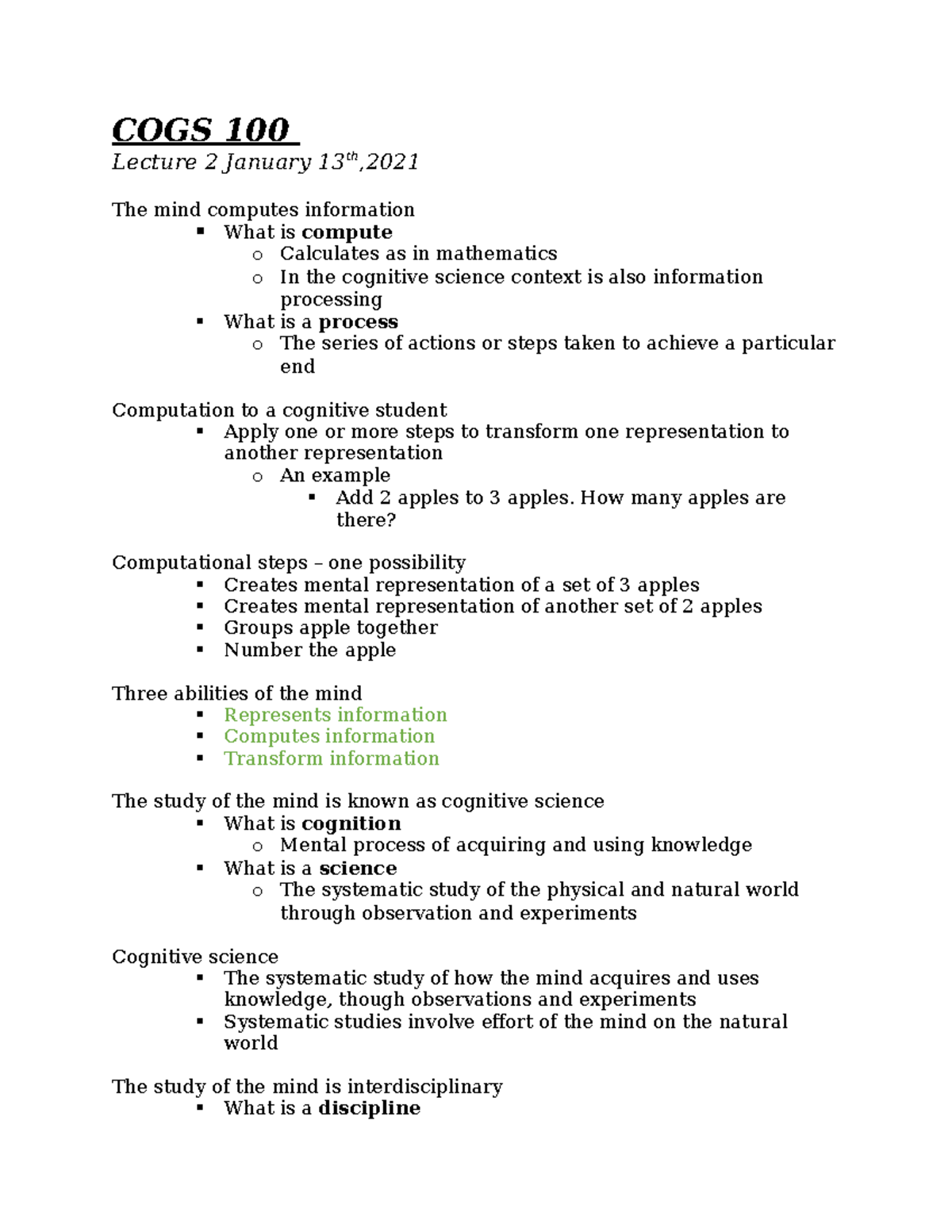 COGS 100
Lecture 2 January 13th,2021

The mind computes information
- What is compute
  - Calculates as in mathematics
  - In the cognitive science context is also information processing
- What is a process
  - The series of actions or steps taken to achieve a particular end

Computation to a cognitive student
- Apply one or more steps to transform one representation to another representation
  - An example
    - Add 2 apples to 3 apples. How many apples are there?

Computational steps – one possibility
- Creates mental representation of a set of 3 apples
- Creates mental representation of another set of 2 apples
- Groups apple together
- Number the apple

Three abilities of the mind
- Represents information
- Computes information
- Transform information

The study of the mind is known as cognitive science
- What is cognition
  - Mental process of acquiring and using knowledge
- What is a science
  - The systematic study of the physical and natural world through observation and experiments

Cognitive science
- The systematic study of how the mind acquires and uses knowledge, though observations and experiments
- Systematic studies involve effort of the mind on the natural world

The study of the mind is interdisciplinary
- What is a discipline